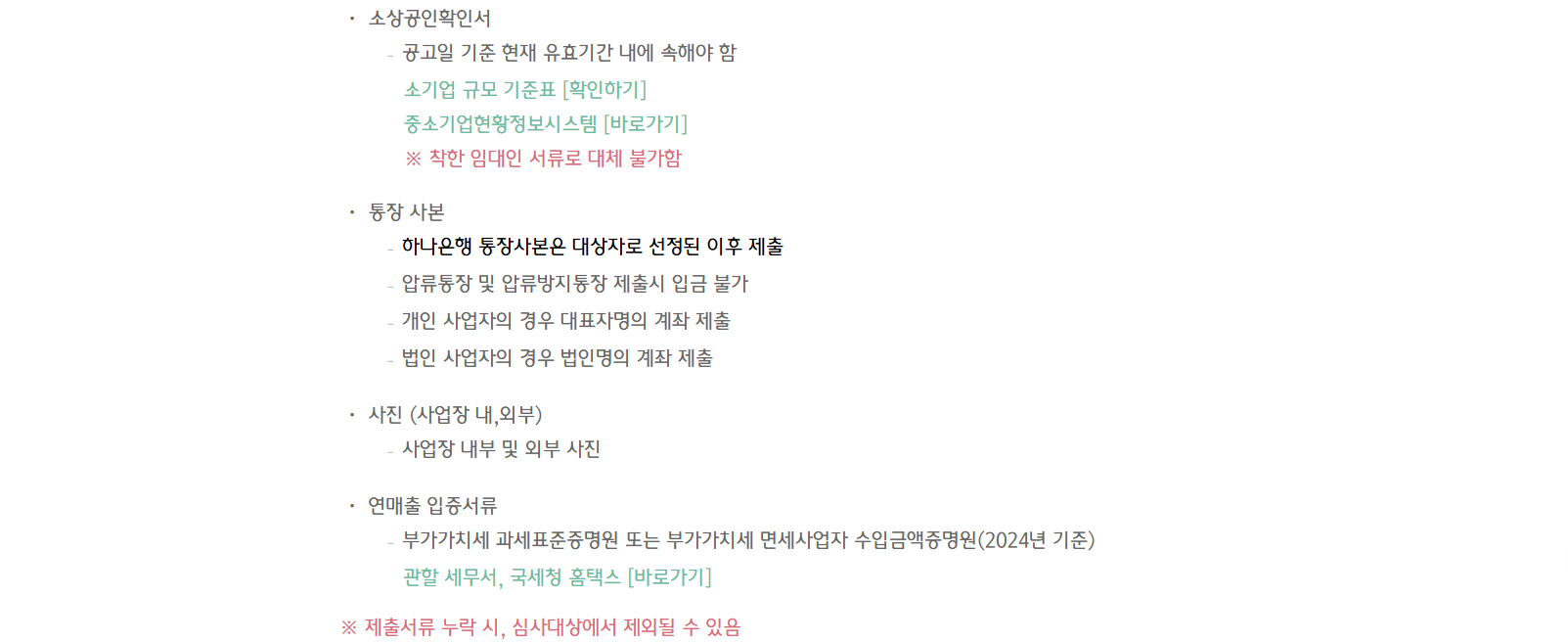 • 소상공인확인서

- 공고일 기준 현재 유효기간 내에 속해야 함

소기업 규모 기준표 [확인하기]

중소기업현황정보시스템 [바로가기]

※ 착한 임대인 서류로 대체 불가함

• 통장 사본

- 하나은행 통장사본은 대상자로 선정된 이후 제출

- 압류통장 및 압류방지통장 제출시 입금 불가

- 개인 사업자의 경우 대표자명의 계좌 제출

- 법인 사업자의 경우 법인명의 계좌 제출

• 사진 (사업장 내,외부)

- 사업장 내부 및 외부 사진

• 연매출 입증서류

- 부가가치세 과세표준증명원 또는 부가가치세 면세사업자 수입금액증명원(2024년 기준)

관할 세무서, 국세청 홈택스 [바로가기]

※ 제출서류 누락 시, 심사대상에서 제외될 수 있음